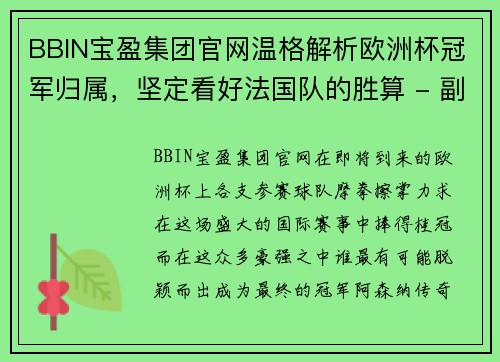 BBIN宝盈集团官网温格解析欧洲杯冠军归属，坚定看好法国队的胜算 - 副

BBIN宝盈集团官网在即将到来的欧洲杯上各支参赛球队摩拳擦掌力求在这场盛大的国际赛事中捧得桂冠而在这众多豪强之中谁最有可能脱颖而出成为最终的冠军阿森纳传奇